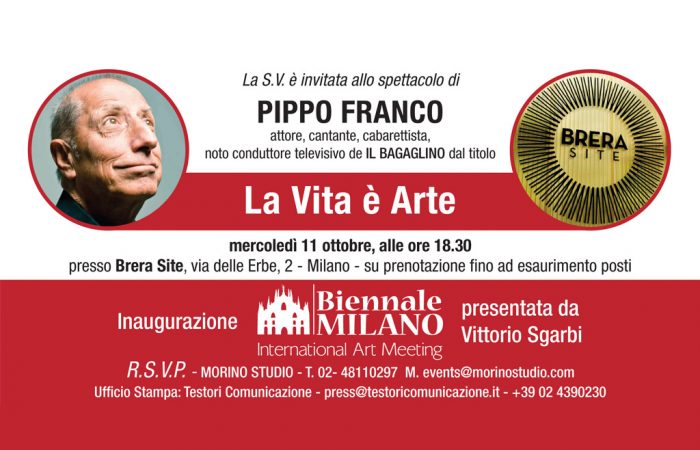 La S.V. è invitata allo spettacolo di

PIPPO FRANCO

attore, cantante, cabarettista, noto conduttore televisivo de IL BAGAGLINO dal titolo

BRERA SITE

La Vita è Arte

mercoledì 11 ottobre, alle ore 18.30

presso Brera Site, via delle Erbe, 2 - Milano - su prenotazione fino ad esaurimento posti

Inaugurazione

Biennale MILANO
International Art Meeting

presentata da Vittorio Sgarbi

R.S.V.P. - MORINO STUDIO - T. 02- 48110297 M. events@morinostudio.com

Ufficio Stampa: Testori Comunicazione - press@testoricomunicazione.it - +39 02 4390230